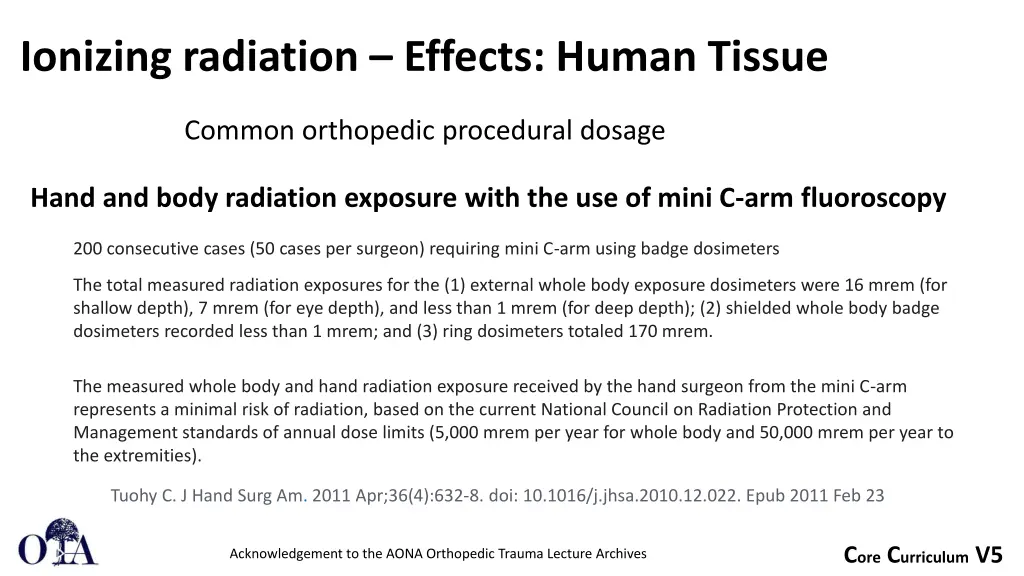 Ionizing radiation – Effects: Human Tissue

Common orthopedic procedural dosage

Hand and body radiation exposure with the use of mini C-arm fluoroscopy

200 consecutive cases (50 cases per surgeon) requiring mini C-arm using badge dosimeters

The total measured radiation exposures for the (1) external whole body exposure dosimeters were 16 mrem (for shallow depth), 7 mrem (for eye depth), and less than 1 mrem (for deep depth); (2) shielded whole body badge dosimeters recorded less than 1 mrem; and (3) ring dosimeters totaled 170 mrem.

The measured whole body and hand radiation exposure received by the hand surgeon from the mini C-arm represents a minimal risk of radiation, based on the current National Council on Radiation Protection and Management standards of annual dose limits (5,000 mrem per year for whole body and 50,000 mrem per year to the extremities).

Tuohy C. J Hand Surg Am. 2011 Apr;36(4):632-8. doi: 10.1016/j.jhsa.2010.12.022. Epub 2011 Feb 23

OTA

Acknowledgement to the AONA Orthopedic Trauma Lecture Archives

Core Curriculum V5